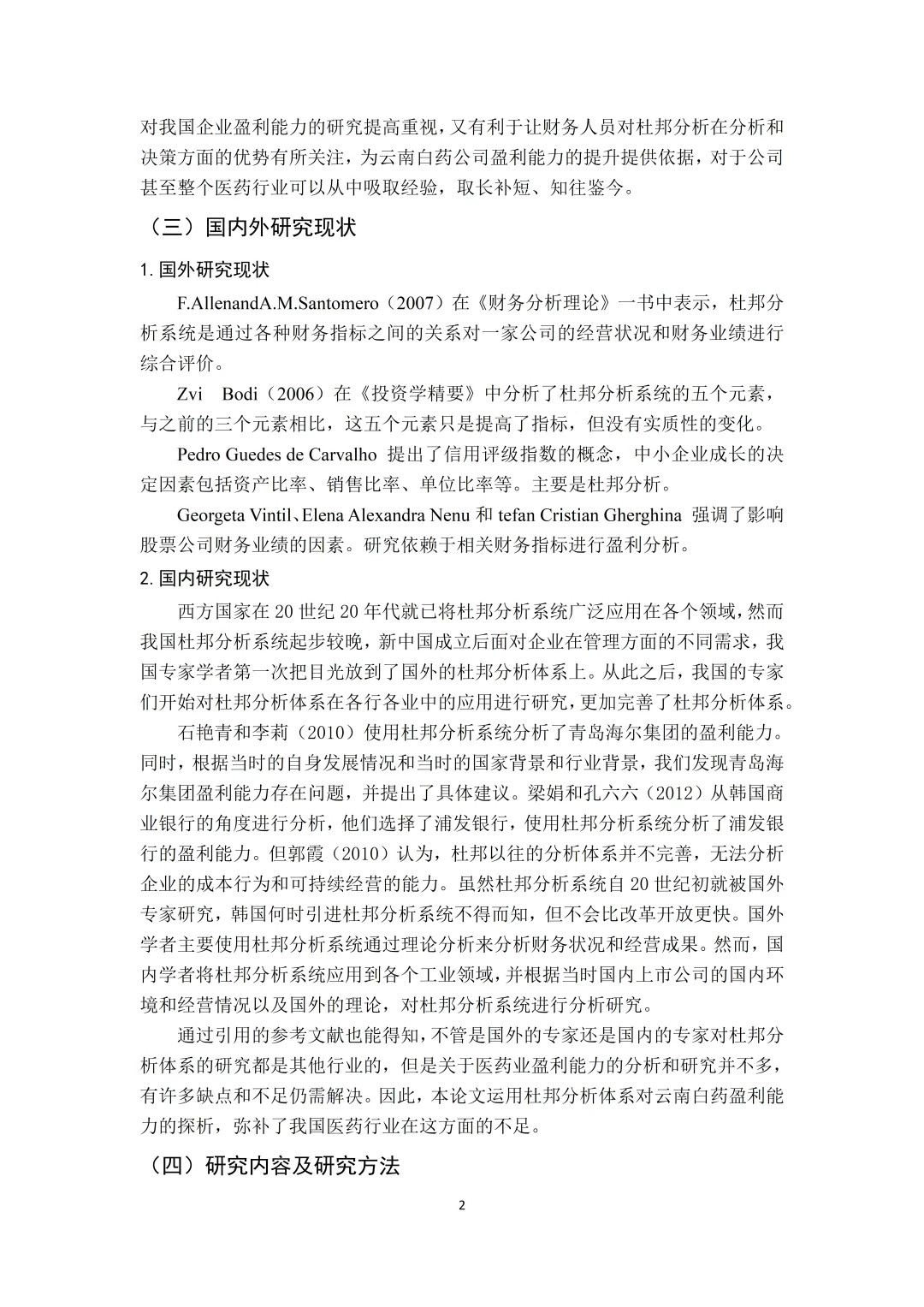 对我国企业盈利能力的研究提高重视，又有利于让财务人员对杜邦分析在分析和决策方面的优势有所关注，为云南白药公司盈利能力的提升提供依据，对于公司甚至整个医药行业可以从中吸取经验，取长补短、知往鉴今。

（三）国内外研究现状

1. 国外研究现状

F.AllenandA.M.Santomero（2007）在《财务分析理论》一书中表示，杜邦分析系统是通过各种财务指标之间的关系对一家公司的经营状况和财务业绩进行综合评价。

Zvi Bodi（2006）在《投资学精要》中分析了杜邦分析系统的五个元素，与之前的三个元素相比，这五个元素只是提高了指标，但没有实质性的变化。

Pedro Guedes de Carvalho 提出了信用评级指数的概念，中小企业成长的决定因素包括资产比率、销售比率、单位比率等。主要是杜邦分析。

Georgeta Vintil、Elena Alexandra Nenu 和 tefan Cristian Gherghina 强调了影响股票公司财务业绩的因素。研究依赖于相关财务指标进行盈利分析。

2. 国内研究现状

西方国家在 20 世纪 20 年代就已将杜邦分析系统广泛应用在各个领域，然而我国杜邦分析系统起步较晚，新中国成立后面对企业在管理方面的不同需求，我国专家学者第一次把目光放到了国外的杜邦分析体系上。从此之后，我国的专家们开始对杜邦分析体系在各行各业中的应用进行研究，更加完善了杜邦分析体系。

石艳青和李莉（2010）使用杜邦分析系统分析了青岛海尔集团的盈利能力。同时，根据当时的自身发展情况和当时的国家背景和行业背景，我们发现青岛海尔集团盈利能力存在问题，并提出了具体建议。梁娟和孔六六（2012）从韩国商业银行的角度进行分析，他们选择了浦发银行，使用杜邦分析系统分析了浦发银行的盈利能力。但郭霞（2010）认为，杜邦以往的分析体系并不完善，无法分析企业的成本行为和可持续经营的能力。虽然杜邦分析系统自 20 世纪初就被国外专家研究，韩国何时引进杜邦分析系统不得而知，但不会比改革开放更快。国外学者主要使用杜邦分析系统通过理论分析来分析财务状况和经营成果。然而，国内学者将杜邦分析系统应用到各个工业领域，并根据当时国内上市公司的国内环境和经营情况以及国外的理论，对杜邦分析系统进行分析研究。

通过引用的参考文献也能得知，不管是国外的专家还是国内的专家对杜邦分析体系的研究都是其他行业的，但是关于医药业盈利能力的分析和研究并不多，有许多缺点和不足仍需解决。因此，本论文运用杜邦分析体系对云南白药盈利能力的探析，弥补了我国医药行业在这方面的不足。

（四）研究内容及研究方法

2